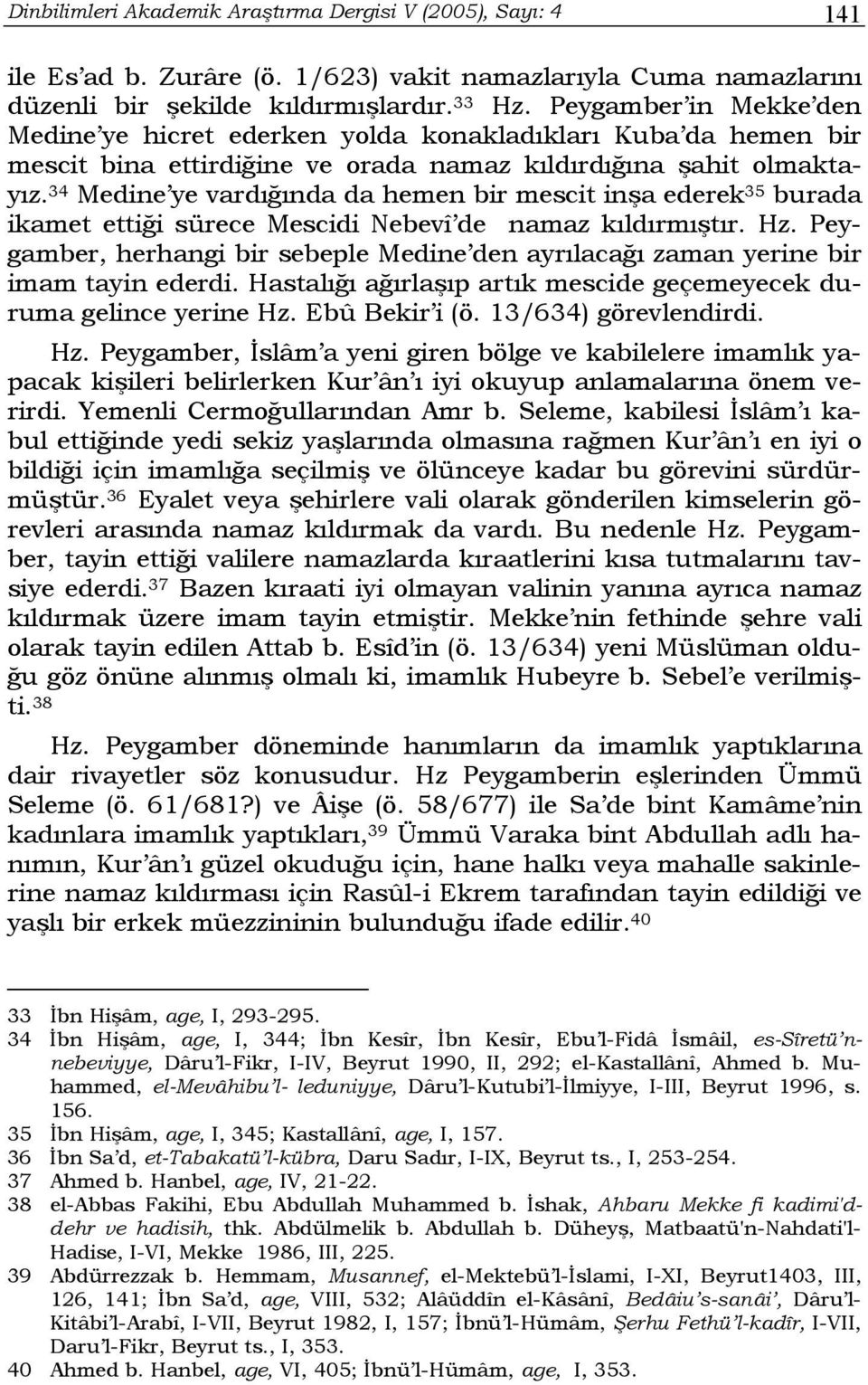 Dinbilimleri Akademik Araştırma Dergisi V (2005), Sayı: 4 141

ile Es'ad b. Zurâre (ö. 1/623) vakit namazlarıyla Cuma namazlarını düzenli bir şekilde kıldırmışlardır.$^{33}$ Hz. Peygamber'in Mekke'den Medine'ye hicret ederken yolda konakladıkları Kuba'da hemen bir mescit bina ettirdiğine ve orada namaz kıldırdığına şahit olmaktayız.$^{34}$ Medine'ye vardığında da hemen bir mescit inşa ederek$^{35}$ burada ikamet ettiği sürece Mescidi Nebevî'de namaz kıldırmıştır. Hz. Peygamber, herhangi bir sebeple Medine'den ayrılacağı zaman yerine bir imam tayin ederdi. Hastalığı ağırlaşıp artık mescide geçemeyecek duruma gelince yerine Hz. Ebû Bekir'i (ö. 13/634) görevlendirdi.

Hz. Peygamber, İslâm'a yeni giren bölge ve kabilelere imamlık yapacak kişileri belirlerken Kur'ân'ı iyi okuyup anlamalarına önem verirdi. Yemenli Cermoğullarından Amr b. Seleme, kabilesi İslâm'ı kabul ettiğinde yedi sekiz yaşlarında olmasına rağmen Kur'ân'ı en iyi o bildiği için imamlığa seçilmiş ve ölünceye kadar bu görevini sürdürmüştür.$^{36}$ Eyalet veya şehirlere vali olarak gönderilen kimselerin görevleri arasında namaz kıldırmak da vardı. Bu nedenle Hz. Peygamber, tayin ettiği valilere namazlarda kıraatlerini kısa tutmalarını tavsiye ederdi.$^{37}$ Bazen kıraati iyi olmayan valinin yanına ayrıca namaz kıldırmak üzere imam tayin etmiştir. Mekke'nin fethinde şehre vali olarak tayin edilen Attab b. Esîd'in (ö. 13/634) yeni Müslüman olduğu göz önüne alınmış olmalı ki, imamlık Hubeyre b. Sebel'e verilmişti.$^{38}$

Hz. Peygamber döneminde hanımların da imamlık yaptıklarına dair rivayetler söz konusudur. Hz Peygamberin eşlerinden Ümmü Seleme (ö. 61/681?) ve Âişe (ö. 58/677) ile Sa'de bint Kamâme'nin kadınlara imamlık yaptıkları,$^{39}$ Ümmü Varaka bint Abdullah adlı hanımın, Kur'ân'ı güzel okuduğu için, hane halkı veya mahalle sakinlerine namaz kıldırması için Rasûl-i Ekrem tarafından tayin edildiği ve yaşlı bir erkek müezzininin bulunduğu ifade edilir.$^{40}$

33 İbn Hişâm, age, I, 293-295.
34 İbn Hişâm, age, I, 344; İbn Kesîr, İbn Kesîr, Ebu'l-Fidâ İsmâil, es-Sîretü'n-nebeviyye, Dâru'l-Fikr, I-IV, Beyrut 1990, II, 292; el-Kastallânî, Ahmed b. Muhammed, el-Mevâhibu'l- leduniyye, Dâru'l-Kutubi'l-İlmiyye, I-III, Beyrut 1996, s. 156.
35 İbn Hişâm, age, I, 345; Kastallânî, age, I, 157.
36 İbn Sa'd, et-Tabakatü'l-kübra, Daru Sadır, I-IX, Beyrut ts., I, 253-254.
37 Ahmed b. Hanbel, age, IV, 21-22.
38 el-Abbas Fakihi, Ebu Abdullah Muhammed b. İshak, Ahbaru Mekke fi kadimi'd-dehr ve hadisih, thk. Abdülmelik b. Abdullah b. Düheyş, Matbaatü'n-Nahdati'l-Hadise, I-VI, Mekke 1986, III, 225.
39 Abdürrezzak b. Hemmam, Musannef, el-Mektebü'l-İslami, I-XI, Beyrut1403, III, 126, 141; İbn Sa'd, age, VIII, 532; Alâüddîn el-Kâsânî, Bedâiu's-sanâi', Dâru'l-Kitâbi'l-Arabî, I-VII, Beyrut 1982, I, 157; İbnü'l-Hümâm, Şerhu Fethü'l-kadîr, I-VII, Daru'l-Fikr, Beyrut ts., I, 353.
40 Ahmed b. Hanbel, age, VI, 405; İbnü'l-Hümâm, age, I, 353.